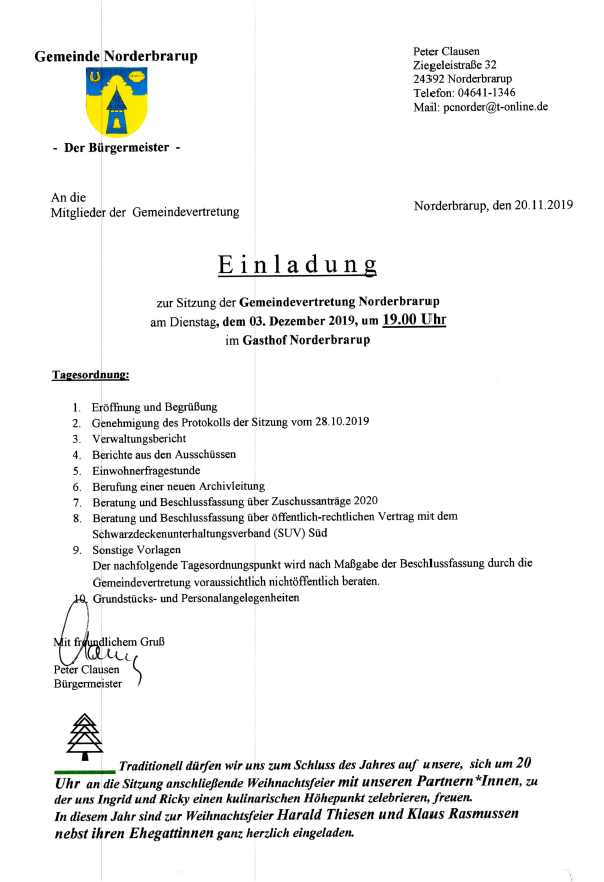 Gemeinde Norderbrarup

- Der Bürgermeister -

Peter Clausen
Ziegeleistraße 32
24392 Norderbrarup
Telefon: 04641-1346
Mail: pcnorder@t-online.de

An die
Mitglieder der Gemeindevertretung

Norderbrarup, den 20.11.2019

Einladung

zur Sitzung der Gemeindevertretung Norderbrarup
am Dienstag, dem 03. Dezember 2019, um 19.00 Uhr
im Gasthof Norderbrarup

Tagesordnung:

1. Eröffnung und Begrüßung
2. Genehmigung des Protokolls der Sitzung vom 28.10.2019
3. Verwaltungsbericht
4. Berichte aus den Ausschüssen
5. Einwohnerfragestunde
6. Berufung einer neuen Archivleitung
7. Beratung und Beschlussfassung über Zuschussanträge 2020
8. Beratung und Beschlussfassung über öffentlich-rechtlichen Vertrag mit dem Schwarzdeckenunterhaltungsverband (SUV) Süd
9. Sonstige Vorlagen
Der nachfolgende Tagesordnungspunkt wird nach Maßgabe der Beschlussfassung durch die Gemeindevertretung voraussichtlich nichtöffentlich beraten.
10. Grundstücks- und Personalangelegenheiten

Mit freundlichem Gruß
Peter Clausen
Bürgermeister

Traditionell dürfen wir uns zum Schluss des Jahres auf unsere, sich um 20 Uhr an die Sitzung anschließende Weihnachtsfeier mit unseren Partnern*Innen, zu der uns Ingrid und Ricky einen kulinarischen Höhepunkt zelebrieren, freuen.
In diesem Jahr sind zur Weihnachtsfeier Harald Thiesen und Klaus Rasmussen nebst ihren Ehegattinnen ganz herzlich eingeladen.